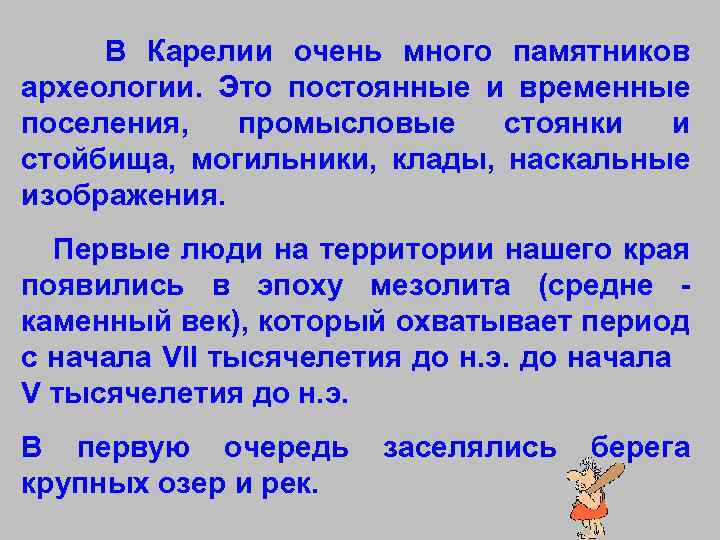 В Карелии очень много памятников археологии. Это постоянные и временные поселения, промысловые стоянки и стойбища, могильники, клады, наскальные изображения.

Первые люди на территории нашего края появились в эпоху мезолита (средне - каменный век), который охватывает период с начала VII тысячелетия до н.э. до начала V тысячелетия до н.э.

В первую очередь заселялись берега крупных озер и рек.